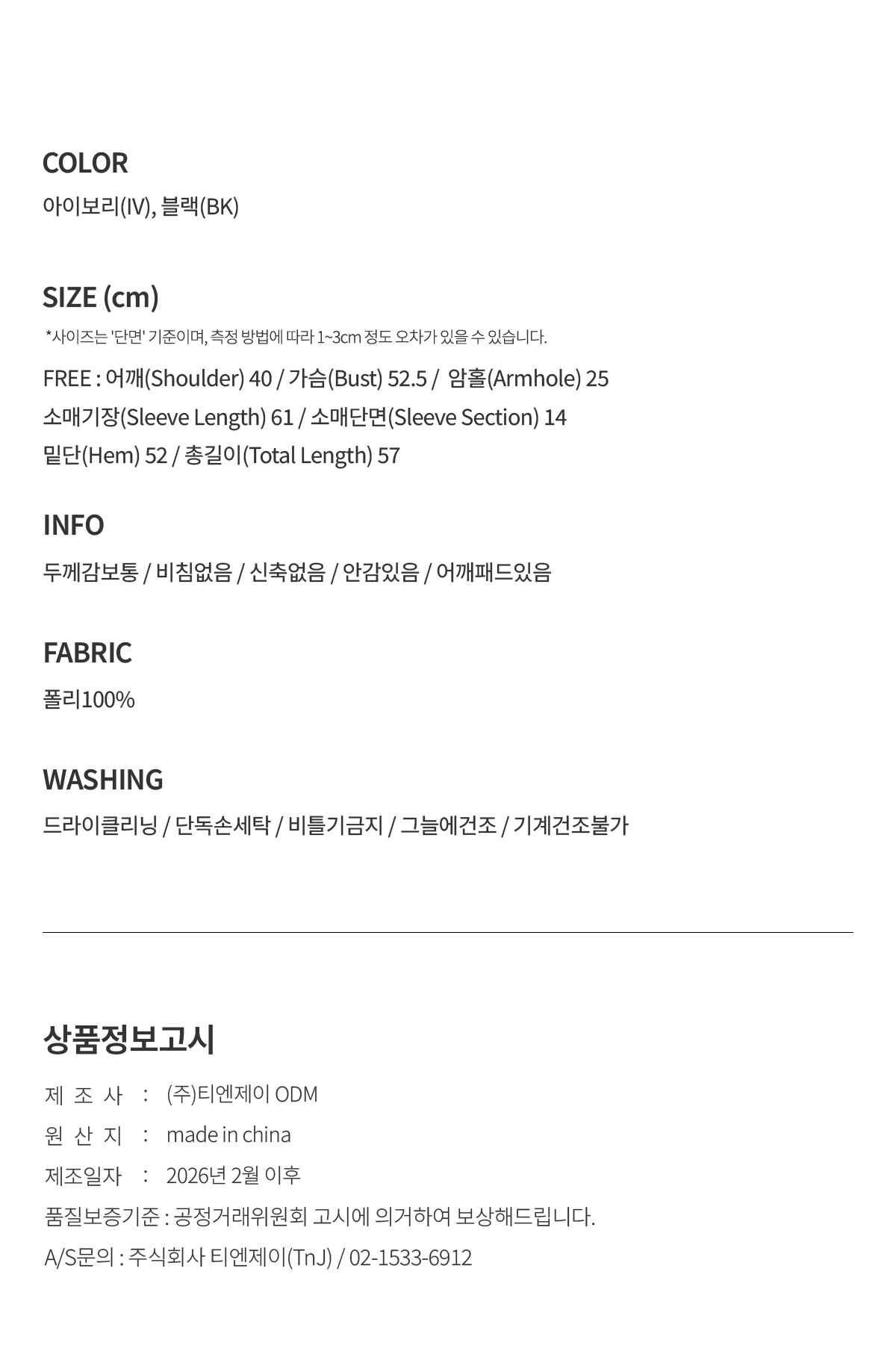 COLOR
아이보리(IV), 블랙(BK)

SIZE (cm)
*사이즈는 '단면' 기준이며, 측정 방법에 따라 1~3cm 정도 오차가 있을 수 있습니다.
FREE : 어깨(Shoulder) 40 / 가슴(Bust) 52.5 / 암홀(Armhole) 25
소매기장(Sleeve Length) 61 / 소매단면(Sleeve Section) 14
밑단(Hem) 52 / 총길이(Total Length) 57

INFO
두께감보통 / 비침없음 / 신축없음 / 안감있음 / 어깨패드있음

FABRIC
폴리100%

WASHING
드라이클리닝 / 단독손세탁 / 비틀기금지 / 그늘에건조 / 기계건조불가

상품정보고시
제 조 사 : (주)티엔제이 ODM
원 산 지 : made in china
제조일자 : 2026년 2월 이후
품질보증기준 : 공정거래위원회 고시에 의거하여 보상해드립니다.
A/S문의 : 주식회사 티엔제이(TnJ) / 02-1533-6912